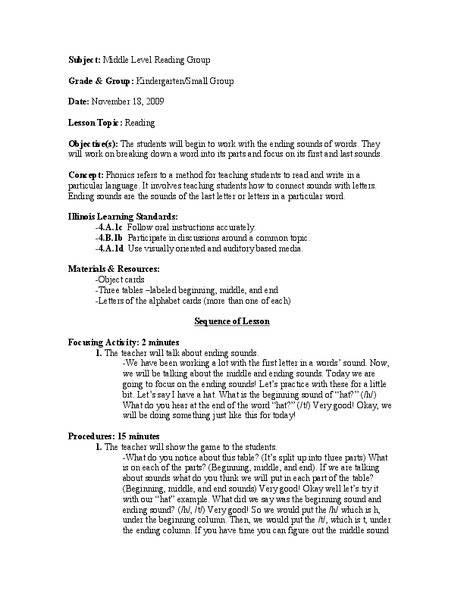 Subject: Middle Level Reading Group

Grade & Group: Kindergarten/Small Group

Date: November 18, 2009

Lesson Topic: Reading

Objective(s): The students will begin to work with the ending sounds of words. They will work on breaking down a word into its parts and focus on its first and last sounds.

Concept: Phonics refers to a method for teaching students to read and write in a particular language. It involves teaching students how to connect sounds with letters. Ending sounds are the sounds of the last letter or letters in a particular word.

Illinois Learning Standards:
-4.A.1c Follow oral instructions accurately.
-4.B.1b Participate in discussions around a common topic.
-4.A.1d Use visually oriented and auditory based media.

Materials & Resources:
-Object cards
-Three tables –labeled beginning, middle, and end
-Letters of the alphabet cards (more than one of each)

Sequence of Lesson

Focusing Activity: 2 minutes
1. The teacher will talk about ending sounds.
-We have been working a lot with the first letter in a words' sound. Now, we will be talking about the middle and ending sounds. Today we are going to focus on the ending sounds! Let's practice with these for a little bit. Let's say I have a hat. What is the beginning sound of "hat?" (/h/) What do you hear at the end of the word "hat?" (/t/) Very good! Okay, we will be doing something just like this for today!

Procedures: 15 minutes
1. The teacher will show the game to the students.
-What do you notice about this table? (It's split up into three parts) What is on each of the parts? (Beginning, middle, and end). If we are talking about sounds what do you think we will put in each part of the table? (Beginning, middle, and end sounds) Very good! Okay well let's try it with our "hat" example. What did we say was the beginning sound and ending sound? (/h/, /t/) Very good! So we would put the /h/ which is h, under the beginning column. Then, we would put the /t/, which is t, under the ending column. If you have time you can figure out the middle sound